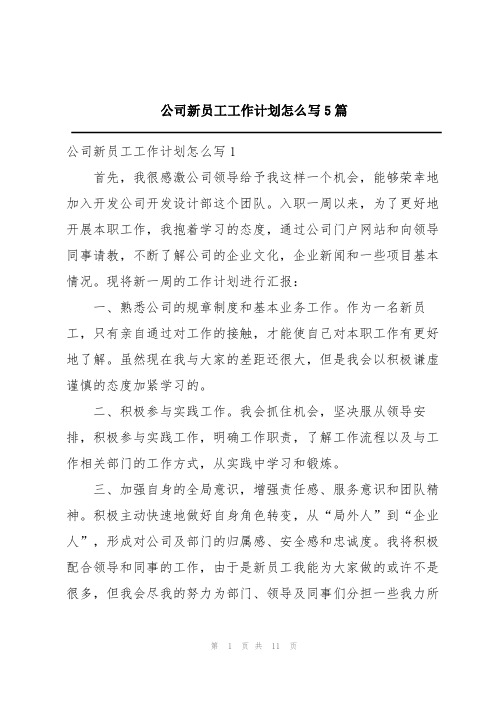 公司新员工工作计划怎么写5篇

公司新员工工作计划怎么写1

首先，我很感激公司领导给予我这样一个机会，能够荣幸地加入开发公司开发设计部这个团队。入职一周以来，为了更好地开展本职工作，我抱着学习的态度，通过公司门户网站和向领导同事请教，不断了解公司的企业文化，企业新闻和一些项目基本情况。现将新一周的工作计划进行汇报：

一、熟悉公司的规章制度和基本业务工作。作为一名新员工，只有亲自通过对工作的接触，才能使自己对本职工作有更好地了解。虽然现在我与大家的差距还很大，但是我会以积极谦虚谨慎的态度加紧学习的。

二、积极参与实践工作。我会抓住机会，坚决服从领导安排，积极参与实践工作，明确工作职责，了解工作流程以及与工作相关部门的工作方式，从实践中学习和锻炼。

三、加强自身的全局意识，增强责任感、服务意识和团队精神。积极主动快速地做好自身角色转变，从“局外人”到“企业人”，形成对公司及部门的归属感、安全感和忠诚度。我将积极配合领导和同事的工作，由于是新员工我能为大家做的或许不是很多，但我会尽我的努力为部门、领导及同事们分担一些我力所

第 1 页 共 11 页